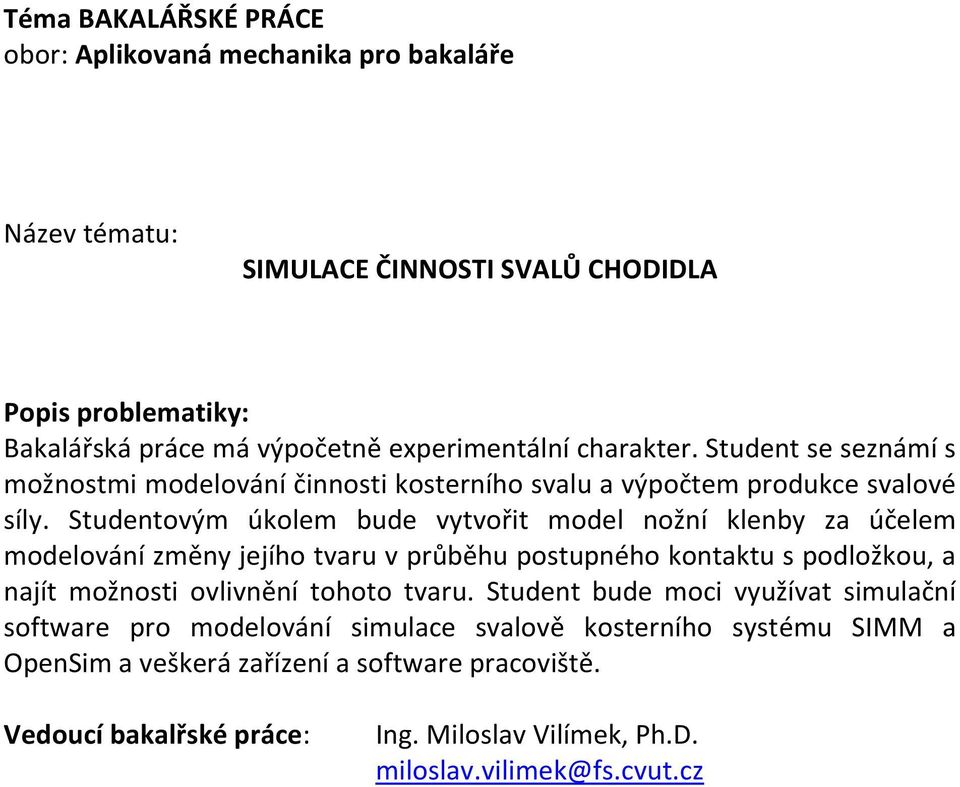 Téma BAKALÁŘSKÉ PRÁCE
obor: Aplikovaná mechanika pro bakaláře

Název tématu:

SIMULACE ČINNOSTI SVALŮ CHODIDLA

Popis problematiky:
Bakalářská práce má výpočetně experimentální charakter. Student se seznámí s možnostmi modelování činnosti kosterního svalu a výpočtem produkce svalové síly. Studentovým úkolem bude vytvořit model nožní klenby za účelem modelování změny jejího tvaru v průběhu postupného kontaktu s podložkou, a najít možnosti ovlivnění tohoto tvaru. Student bude moci využívat simulační software pro modelování simulace svalově kosterního systému SIMM a OpenSim a veškerá zařízení a software pracoviště.

Vedoucí bakalřské práce: Ing. Miloslav Vilímek, Ph.D.
miloslav.vilimek@fs.cvut.cz